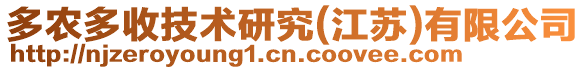 多农多收技术研究(江苏)有限公司
http://njzeroyoung1.cn.coovee.com